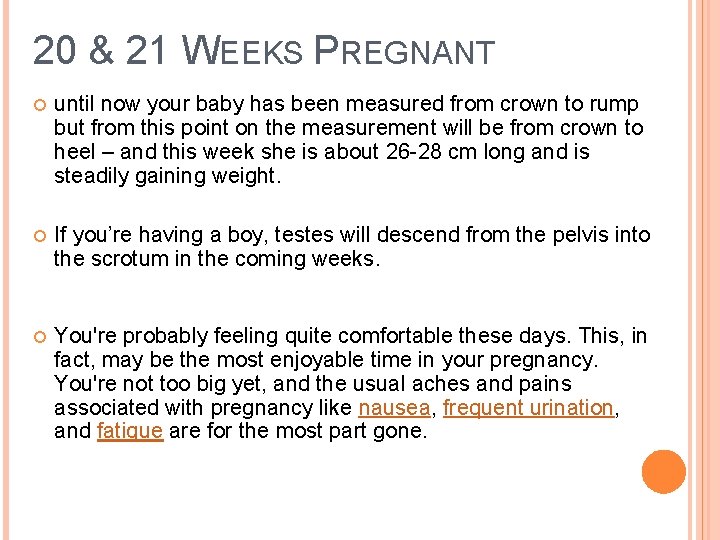 20 & 21 WEEKS PREGNANT

• until now your baby has been measured from crown to rump but from this point on the measurement will be from crown to heel – and this week she is about 26-28 cm long and is steadily gaining weight.

• If you're having a boy, testes will descend from the pelvis into the scrotum in the coming weeks.

• You're probably feeling quite comfortable these days. This, in fact, may be the most enjoyable time in your pregnancy. You're not too big yet, and the usual aches and pains associated with pregnancy like nausea, frequent urination, and fatigue are for the most part gone.